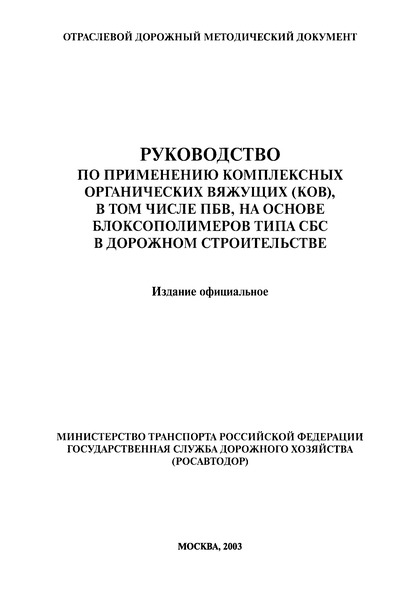 ОТРАСЛЕВОЙ ДОРОЖНЫЙ МЕТОДИЧЕСКИЙ ДОКУМЕНТ

РУКОВОДСТВО
ПО ПРИМЕНЕНИЮ КОМПЛЕКСНЫХ ОРГАНИЧЕСКИХ ВЯЖУЩИХ (КОВ), В ТОМ ЧИСЛЕ ПБВ, НА ОСНОВЕ БЛОКСОПОЛИМЕРОВ ТИПА СБС В ДОРОЖНОМ СТРОИТЕЛЬСТВЕ

Издание официальное

МИНИСТЕРСТВО ТРАНСПОРТА РОССИЙСКОЙ ФЕДЕРАЦИИ
ГОСУДАРСТВЕННАЯ СЛУЖБА ДОРОЖНОГО ХОЗЯЙСТВА
(РОСАВТОДОР)

МОСКВА, 2003